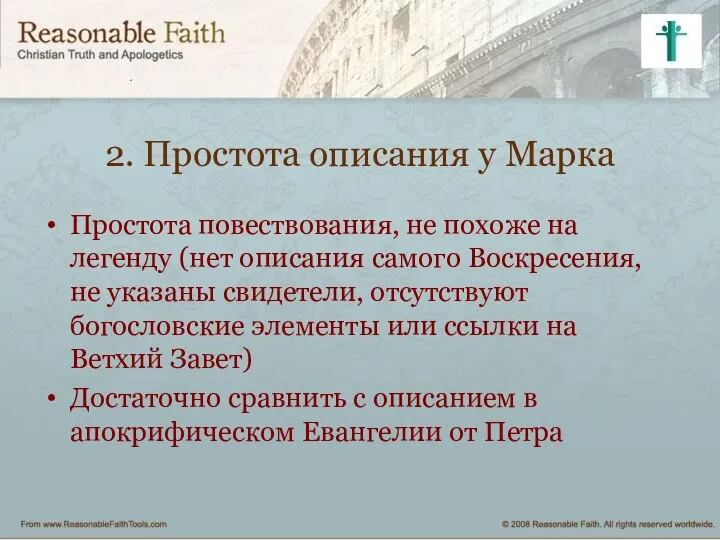 Reasonable Faith
Christian Truth and Apologetics

2. Простота описания у Марка

• Простота повествования, не похоже на легенду (нет описания самого Воскресения, не указаны свидетели, отсутствуют богословские элементы или ссылки на Ветхий Завет)
• Достаточно сравнить с описанием в апокрифическом Евангелии от Петра

From www.ReasonableFaithTools.com

© 2008 Reasonable Faith. All rights reserved worldwide.